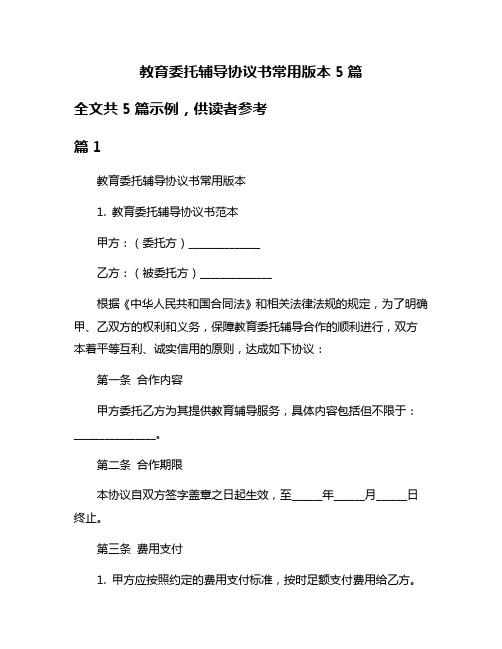 教育委托辅导协议书常用版本 5 篇

全文共 5 篇示例，供读者参考

篇 1

教育委托辅导协议书常用版本

1. 教育委托辅导协议书范本

甲方：（委托方）______________

乙方：（被委托方）______________

根据《中华人民共和国合同法》和相关法律法规的规定，为了明确甲、乙双方的权利和义务，保障教育委托辅导合作的顺利进行，双方本着平等互利、诚实信用的原则，达成如下协议：

第一条 合作内容

甲方委托乙方为其提供教育辅导服务，具体内容包括但不限于：________________。

第二条 合作期限

本协议自双方签字盖章之日起生效，至______年______月______日终止。

第三条 费用支付

1. 甲方应按照约定的费用支付标准，按时足额支付费用给乙方。